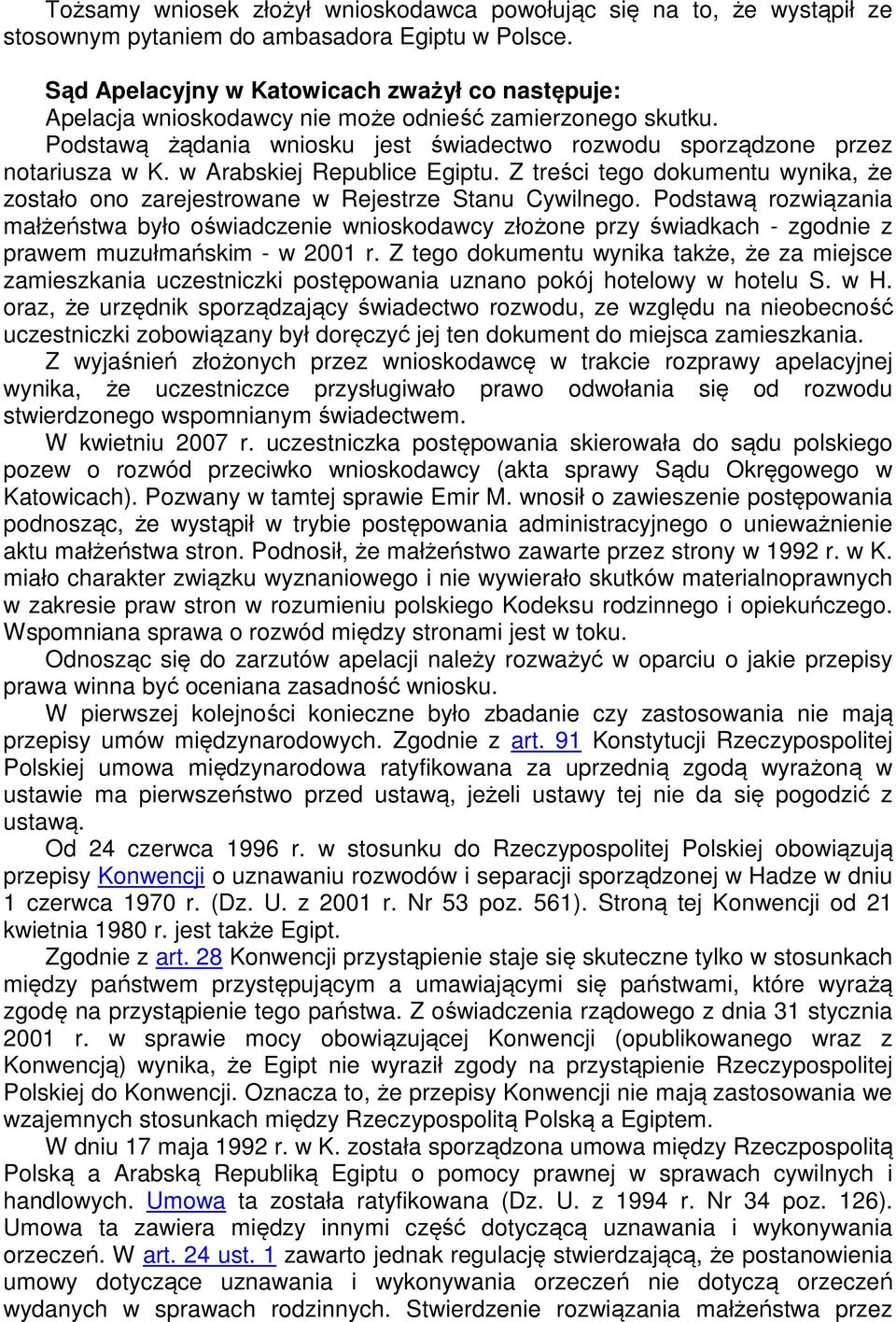 Tożsamy wniosek złożył wnioskodawca powołując się na to, że wystąpił ze stosownym pytaniem do ambasadora Egiptu w Polsce.

Sąd Apelacyjny w Katowicach zważył co następuje:
Apelacja wnioskodawcy nie może odnieść zamierzonego skutku.
Podstawą żądania wniosku jest świadectwo rozwodu sporządzone przez notariusza w K. w Arabskiej Republice Egiptu. Z treści tego dokumentu wynika, że zostało ono zarejestrowane w Rejestrze Stanu Cywilnego. Podstawą rozwiązania małżeństwa było oświadczenie wnioskodawcy złożone przy świadkach - zgodnie z prawem muzułmańskim - w 2001 r. Z tego dokumentu wynika także, że za miejsce zamieszkania uczestniczki postępowania uznano pokój hotelowy w hotelu S. w H. oraz, że urzędnik sporządzający świadectwo rozwodu, ze względu na nieobecność uczestniczki zobowiązany był doręczyć jej ten dokument do miejsca zamieszkania.
Z wyjaśnień złożonych przez wnioskodawcę w trakcie rozprawy apelacyjnej wynika, że uczestniczce przysługiwało prawo odwołania się od rozwodu stwierdzonego wspomnianym świadectwem.
W kwietniu 2007 r. uczestniczka postępowania skierowała do sądu polskiego pozew o rozwód przeciwko wnioskodawcy (akta sprawy Sądu Okręgowego w Katowicach). Pozwany w tamtej sprawie Emir M. wnosił o zawieszenie postępowania podnosząc, że wystąpił w trybie postępowania administracyjnego o unieważnienie aktu małżeństwa stron. Podnosił, że małżeństwo zawarte przez strony w 1992 r. w K. miało charakter związku wyznaniowego i nie wywierało skutków materialnoprawnych w zakresie praw stron w rozumieniu polskiego Kodeksu rodzinnego i opiekuńczego. Wspomniana sprawa o rozwód między stronami jest w toku.
Odnosząc się do zarzutów apelacji należy rozważyć w oparciu o jakie przepisy prawa winna być oceniana zasadność wniosku.
W pierwszej kolejności konieczne było zbadanie czy zastosowania nie mają przepisy umów międzynarodowych. Zgodnie z art. 91 Konstytucji Rzeczypospolitej Polskiej umowa międzynarodowa ratyfikowana za uprzednią zgodą wyrażoną w ustawie ma pierwszeństwo przed ustawą, jeżeli ustawy tej nie da się pogodzić z ustawą.
Od 24 czerwca 1996 r. w stosunku do Rzeczypospolitej Polskiej obowiązują przepisy Konwencji o uznawaniu rozwodów i separacji sporządzonej w Hadze w dniu 1 czerwca 1970 r. (Dz. U. z 2001 r. Nr 53 poz. 561). Stroną tej Konwencji od 21 kwietnia 1980 r. jest także Egipt.
Zgodnie z art. 28 Konwencji przystąpienie staje się skuteczne tylko w stosunkach między państwem przystępującym a umawiającymi się państwami, które wyrażą zgodę na przystąpienie tego państwa. Z oświadczenia rządowego z dnia 31 stycznia 2001 r. w sprawie mocy obowiązującej Konwencji (opublikowanego wraz z Konwencją) wynika, że Egipt nie wyraził zgody na przystąpienie Rzeczypospolitej Polskiej do Konwencji. Oznacza to, że przepisy Konwencji nie mają zastosowania we wzajemnych stosunkach między Rzeczypospolitą Polską a Egiptem.
W dniu 17 maja 1992 r. w K. została sporządzona umowa między Rzeczpospolitą Polską a Arabską Republiką Egiptu o pomocy prawnej w sprawach cywilnych i handlowych. Umowa ta została ratyfikowana (Dz. U. z 1994 r. Nr 34 poz. 126). Umowa ta zawiera między innymi część dotyczącą uznawania i wykonywania orzeczeń. W art. 24 ust. 1 zawarto jednak regulację stwierdzającą, że postanowienia umowy dotyczące uznawania i wykonywania orzeczeń nie dotyczą orzeczeń wydanych w sprawach rodzinnych. Stwierdzenie rozwiązania małżeństwa przez